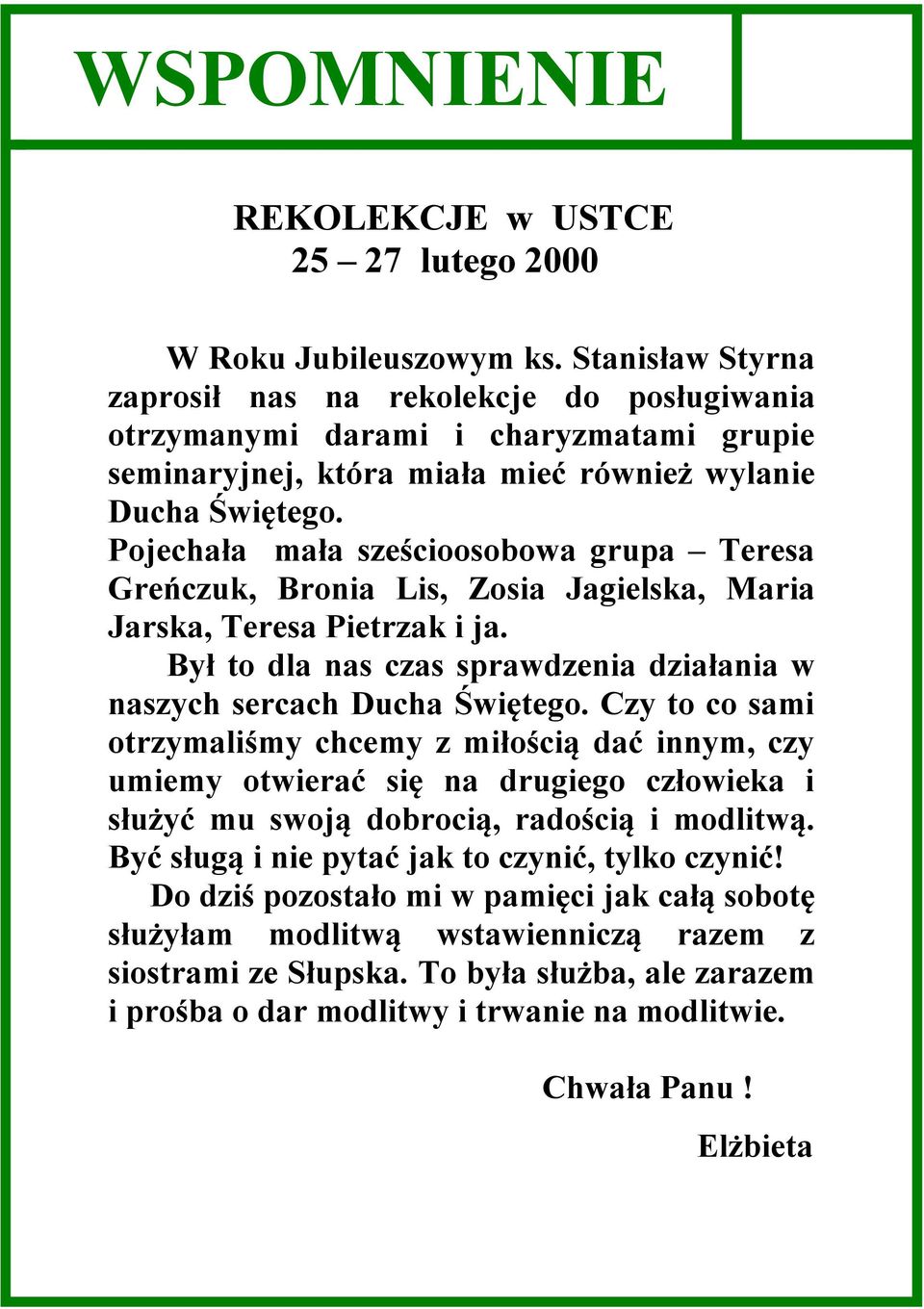 WSPOMNIENIE

REKOLEKCJE w USTCE
25 – 27 lutego 2000

W Roku Jubileuszowym ks. Stanisław Styrna zaprosił nas na rekolekcje do posługiwania otrzymanymi darami i charyzmatami grupie seminaryjnej, która miała mieć również wylanie Ducha Świętego.
Pojechała mała sześcioosobowa grupa – Teresa Greńczuk, Bronia Lis, Zosia Jagielska, Maria Jarska, Teresa Pietrzak i ja.
Był to dla nas czas sprawdzenia działania w naszych sercach Ducha Świętego. Czy to co sami otrzymaliśmy chcemy z miłością dać innym, czy umiemy otwierać się na drugiego człowieka i służyć mu swoją dobrocią, radością i modlitwą. Być sługą i nie pytać jak to czynić, tylko czynić!
Do dziś pozostało mi w pamięci jak całą sobotę służyłam modlitwą wstawienniczą razem z siostrami ze Słupska. To była służba, ale zarazem i prośba o dar modlitwy i trwanie na modlitwie.

Chwała Panu !

Elżbieta